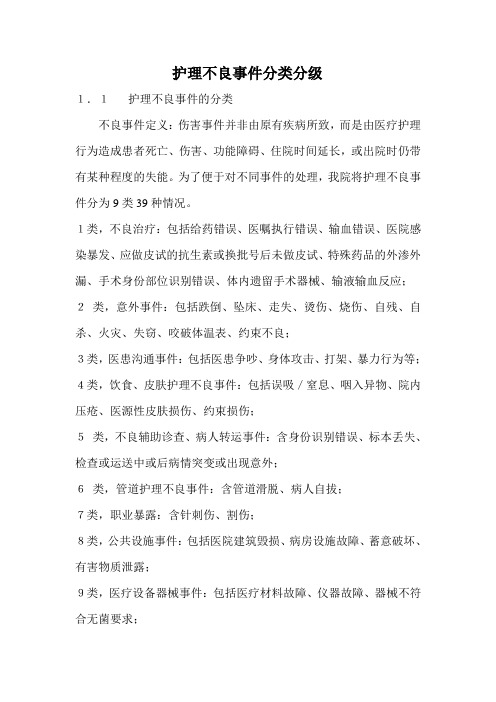 护理不良事件分类分级

1．1　护理不良事件的分类

不良事件定义：伤害事件并非由原有疾病所致，而是由医疗护理行为造成患者死亡、伤害、功能障碍、住院时间延长，或出院时仍带有某种程度的失能。为了便于对不同事件的处理，我院将护理不良事件分为9类39种情况。

1类，不良治疗：包括给药错误、医嘱执行错误、输血错误、医院感染暴发、应做皮试的抗生素或换批号后未做皮试、特殊药品的外渗外漏、手术身份部位识别错误、体内遗留手术器械、输液输血反应；

2 类，意外事件：包括跌倒、坠床、走失、烫伤、烧伤、自残、自杀、火灾、失窃、咬破体温表、约束不良；

3类，医患沟通事件：包括医患争吵、身体攻击、打架、暴力行为等；

4类，饮食、皮肤护理不良事件：包括误吸／窒息、咽入异物、院内压疮、医源性皮肤损伤、约束损伤；

5 类，不良辅助诊查、病人转运事件：含身份识别错误、标本丢失、检查或运送中或后病情突变或出现意外；

6 类，管道护理不良事件：含管道滑脱、病人自拔；

7类，职业暴露：含针刺伤、割伤；

8类，公共设施事件：包括医院建筑毁损、病房设施故障、蓄意破坏、有害物质泄露；

9类，医疗设备器械事件：包括医疗材料故障、仪器故障、器械不符合无菌要求；